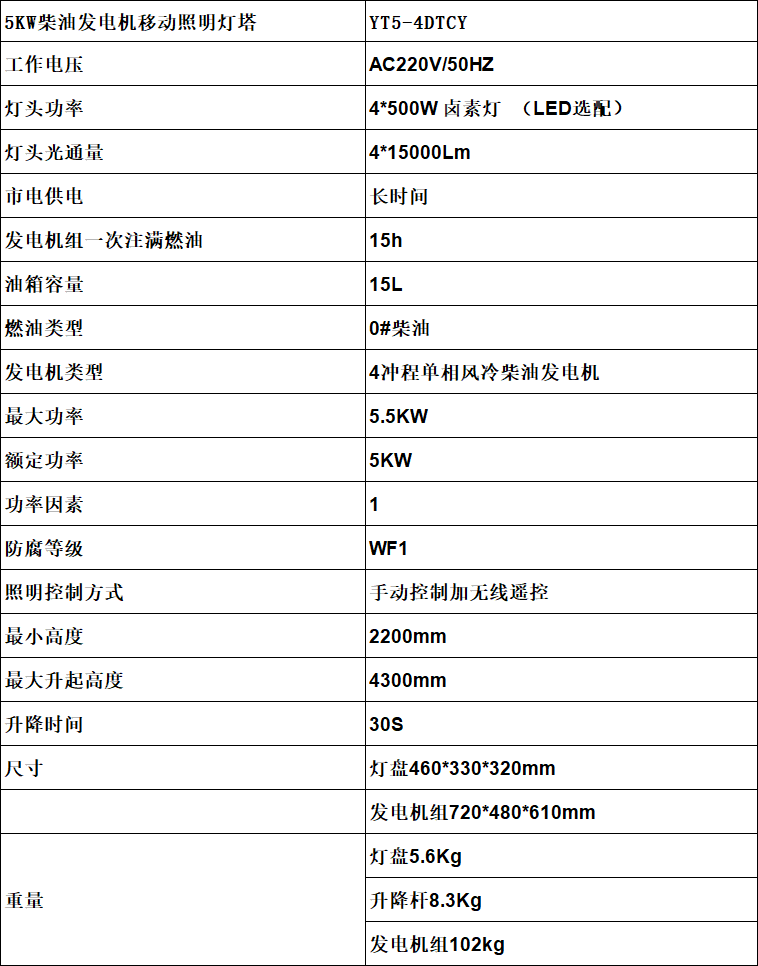 | 5KW柴油发电机移动照明灯塔 | YT5-4DTCY |
|---|---|
| 工作电压 | AC220V/50HZ |
| 灯头功率 | 4*500W 卤素灯 （LED选配） |
| 灯头光通量 | 4*15000Lm |
| 市电供电 | 长时间 |
| 发电机组一次注满燃油 | 15h |
| 油箱容量 | 15L |
| 燃油类型 | 0#柴油 |
| 发电机类型 | 4冲程单相风冷柴油发电机 |
| 最大功率 | 5.5KW |
| 额定功率 | 5KW |
| 功率因素 | 1 |
| 防腐等级 | WF1 |
| 照明控制方式 | 手动控制加无线遥控 |
| 最小高度 | 2200mm |
| 最大升起高度 | 4300mm |
| 升降时间 | 30S |
| 尺寸 | 灯盘460*330*320mm |
|  | 发电机组720*480*610mm |
| 重量 | 灯盘5.6Kg |
|  | 升降杆8.3Kg |
|  | 发电机组102kg |